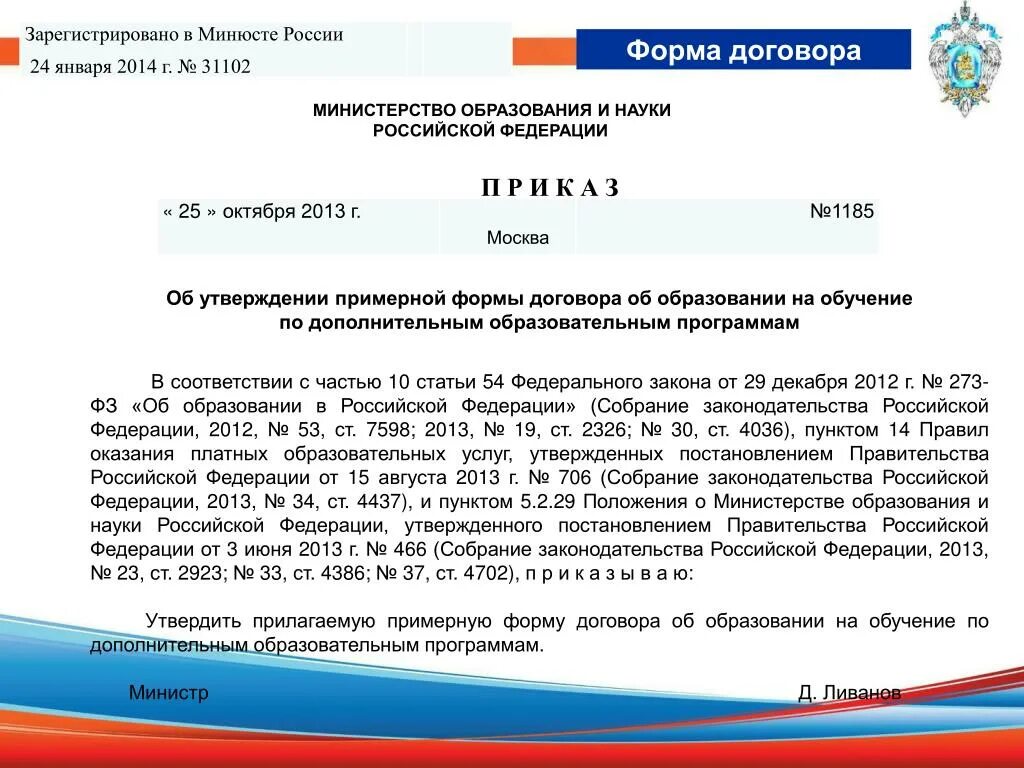 Зарегистрировано в Минюсте России

24 января 2014 г. № 31102

Форма договора

МИНИСТЕРСТВО ОБРАЗОВАНИЯ И НАУКИ
РОССИЙСКОЙ ФЕДЕРАЦИИ

П Р И К А З

| « 25 » октября 2013 г. | Москва | №1185 |
|---|---|---|

Об утверждении примерной формы договора об образовании на обучение по дополнительным образовательным программам

В соответствии с частью 10 статьи 54 Федерального закона от 29 декабря 2012 г. № 273-ФЗ «Об образовании в Российской Федерации» (Собрание законодательства Российской Федерации, 2012, № 53, ст. 7598; 2013, № 19, ст. 2326; № 30, ст. 4036), пунктом 14 Правил оказания платных образовательных услуг, утвержденных постановлением Правительства Российской Федерации от 15 августа 2013 г. № 706 (Собрание законодательства Российской Федерации, 2013, № 34, ст. 4437), и пунктом 5.2.29 Положения о Министерстве образования и науки Российской Федерации, утвержденного постановлением Правительства Российской Федерации от 3 июня 2013 г. № 466 (Собрание законодательства Российской Федерации, 2013, № 23, ст. 2923; № 33, ст. 4386; № 37, ст. 4702), п р и к а з ы в а ю:

Утвердить прилагаемую примерную форму договора об образовании на обучение по дополнительным образовательным программам.

Министр

Д. Ливанов